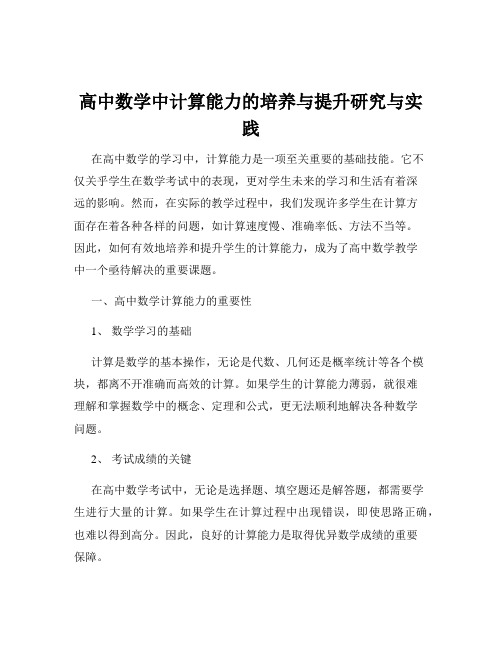 高中数学中计算能力的培养与提升研究与实践

在高中数学的学习中，计算能力是一项至关重要的基础技能。它不仅关乎学生在数学考试中的表现，更对学生未来的学习和生活有着深远的影响。然而，在实际的教学过程中，我们发现许多学生在计算方面存在着各种各样的问题，如计算速度慢、准确率低、方法不当等。因此，如何有效地培养和提升学生的计算能力，成为了高中数学教学中一个亟待解决的重要课题。

一、高中数学计算能力的重要性

1、 数学学习的基础

计算是数学的基本操作，无论是代数、几何还是概率统计等各个模块，都离不开准确而高效的计算。如果学生的计算能力薄弱，就很难理解和掌握数学中的概念、定理和公式，更无法顺利地解决各种数学问题。

2、 考试成绩的关键

在高中数学考试中，无论是选择题、填空题还是解答题，都需要学生进行大量的计算。如果学生在计算过程中出现错误，即使思路正确，也难以得到高分。因此，良好的计算能力是取得优异数学成绩的重要保障。